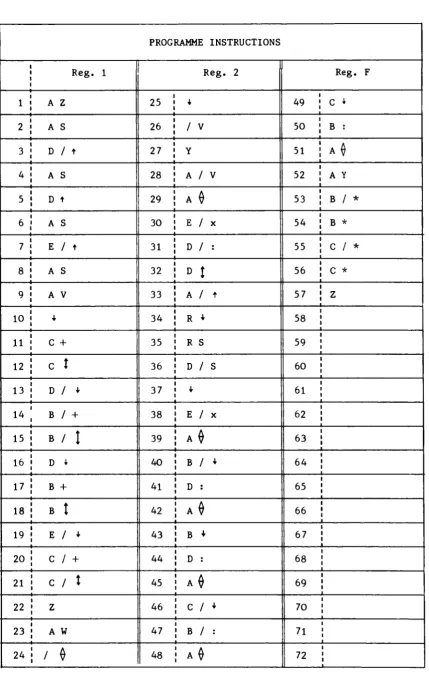 PROGRAMME INSTRUCTIONS

| | Reg. 1 | | Reg. 2 | | Reg. F |
|---|---|---|---|---|---|
| 1 | A Z | 25 | ↓ | 49 | C ↓ |
| 2 | A S | 26 | / V | 50 | B : |
| 3 | D / ↑ | 27 | Y | 51 | A ◊ |
| 4 | A S | 28 | A / V | 52 | A Y |
| 5 | D ↑ | 29 | A ◊ | 53 | B / * |
| 6 | A S | 30 | E / x | 54 | B * |
| 7 | E / ↑ | 31 | D / : | 55 | C / * |
| 8 | A S | 32 | D ↕ | 56 | C * |
| 9 | A V | 33 | A / ↑ | 57 | Z |
| 10 | ↓ | 34 | R ↓ | 58 | |
| 11 | C + | 35 | R S | 59 | |
| 12 | C ↕ | 36 | D / S | 60 | |
| 13 | D / ↓ | 37 | ↓ | 61 | |
| 14 | B / + | 38 | E / x | 62 | |
| 15 | B / ↕ | 39 | A ◊ | 63 | |
| 16 | D ↓ | 40 | B / ↓ | 64 | |
| 17 | B + | 41 | D : | 65 | |
| 18 | B ↕ | 42 | A ◊ | 66 | |
| 19 | E / ↓ | 43 | B ↓ | 67 | |
| 20 | C / + | 44 | D : | 68 | |
| 21 | C / ↕ | 45 | A ◊ | 69 | |
| 22 | Z | 46 | C / ↓ | 70 | |
| 23 | A W | 47 | B / : | 71 | |
| 24 | / ◊ | 48 | A ◊ | 72 | |